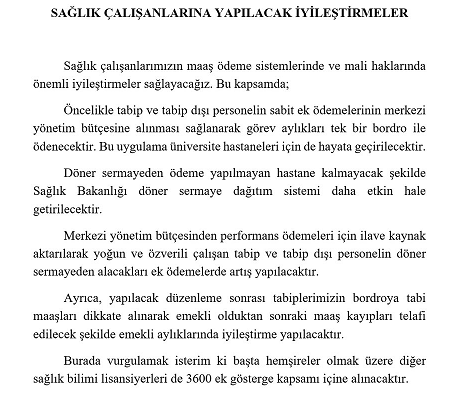 SAĞLIK ÇALIŞANLARINA YAPILACAK İYİLEŞTİRMELER

Sağlık çalışanlarımızın maaş ödeme sistemlerinde ve mali haklarında önemli iyileştirmeler sağlayacağız. Bu kapsamda;

Öncelikle tabip ve tabip dışı personelin sabit ek ödemelerinin merkezi yönetim bütçesine alınması sağlanarak görev aylıkları tek bir bordro ile ödenecektir. Bu uygulama üniversite hastaneleri için de hayata geçirilecektir.

Döner sermayeden ödeme yapılmayan hastane kalmayacak şekilde Sağlık Bakanlığı döner sermaye dağıtım sistemi daha etkin hale getirilecektir.

Merkezi yönetim bütçesinden performans ödemeleri için ilave kaynak aktarılarak yoğun ve özverili çalışan tabip ve tabip dışı personelin döner sermayeden alacakları ek ödemelerde artış yapılacaktır.

Ayrıca, yapılacak düzenleme sonrası tabiplerimizin bordroya tabi maaşları dikkate alınarak emekli olduktan sonraki maaş kayıpları telafi edilecek şekilde emekli aylıklarında iyileştirme yapılacaktır.

Burada vurgulamak isterim ki başta hemşireler olmak üzere diğer sağlık bilimi lisansiyerleri de 3600 ek gösterge kapsamı içine alınacaktır.